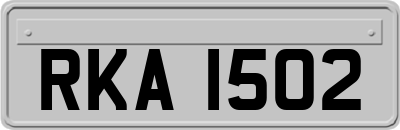 RKA 1502